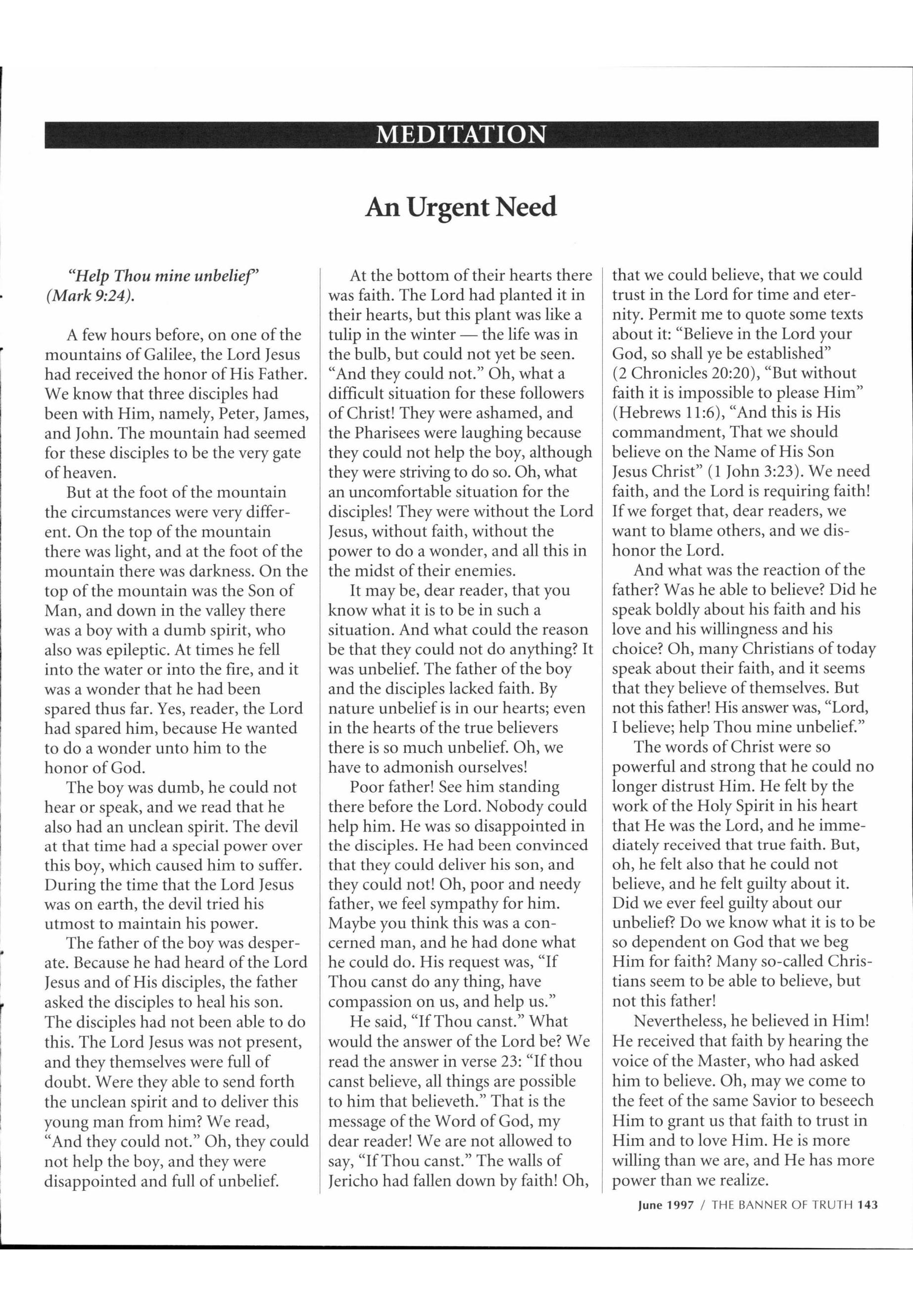 MEDITATION

An Urgent Need

"Help Thou mine unbelief" (Mark 9:24).

A few hours before, on one of the mountains of Galilee, the Lord Jesus had received the honor of His Father. We know that three disciples had been with Him, namely, Peter, James, and John. The mountain had seemed for these disciples to be the very gate of heaven.

But at the foot of the mountain the circumstances were very different. On the top of the mountain there was light, and at the foot of the mountain there was darkness. On the top of the mountain was the Son of Man, and down in the valley there was a boy with a dumb spirit, who also was epileptic. At times he fell into the water or into the fire, and it was a wonder that he had been spared thus far. Yes, reader, the Lord had spared him, because He wanted to do a wonder unto him to the honor of God.

The boy was dumb, he could not hear or speak, and we read that he also had an unclean spirit. The devil at that time had a special power over this boy, which caused him to suffer. During the time that the Lord Jesus was on earth, the devil tried his utmost to maintain his power.

The father of the boy was desperate. Because he had heard of the Lord Jesus and of His disciples, the father asked the disciples to heal his son. The disciples had not been able to do this. The Lord Jesus was not present, and they themselves were full of doubt. Were they able to send forth the unclean spirit and to deliver this young man from him? We read, "And they could not." Oh, they could not help the boy, and they were disappointed and full of unbelief.

At the bottom of their hearts there was faith. The Lord had planted it in their hearts, but this plant was like a tulip in the winter — the life was in the bulb, but could not yet be seen. "And they could not." Oh, what a difficult situation for these followers of Christ! They were ashamed, and the Pharisees were laughing because they could not help the boy, although they were striving to do so. Oh, what an uncomfortable situation for the disciples! They were without the Lord Jesus, without faith, without the power to do a wonder, and all this in the midst of their enemies.

It may be, dear reader, that you know what it is to be in such a situation. And what could the reason be that they could not do anything? It was unbelief. The father of the boy and the disciples lacked faith. By nature unbelief is in our hearts; even in the hearts of the true believers there is so much unbelief. Oh, we have to admonish ourselves!

Poor father! See him standing there before the Lord. Nobody could help him. He was so disappointed in the disciples. He had been convinced that they could deliver his son, and they could not! Oh, poor and needy father, we feel sympathy for him. Maybe you think this was a concerned man, and he had done what he could do. His request was, "If Thou canst do any thing, have compassion on us, and help us."

He said, "If Thou canst." What would the answer of the Lord be? We read the answer in verse 23: "If thou canst believe, all things are possible to him that believeth." That is the message of the Word of God, my dear reader! We are not allowed to say, "If Thou canst." The walls of Jericho had fallen down by faith! Oh, that we could believe, that we could trust in the Lord for time and eternity. Permit me to quote some texts about it: "Believe in the Lord your God, so shall ye be established" (2 Chronicles 20:20), "But without faith it is impossible to please Him" (Hebrews 11:6), "And this is His commandment, That we should believe on the Name of His Son Jesus Christ" (1 John 3:23). We need faith, and the Lord is requiring faith! If we forget that, dear readers, we want to blame others, and we dishonor the Lord.

And what was the reaction of the father? Was he able to believe? Did he speak boldly about his faith and his love and his willingness and his choice? Oh, many Christians of today speak about their faith, and it seems that they believe of themselves. But not this father! His answer was, "Lord, I believe; help Thou mine unbelief."

The words of Christ were so powerful and strong that he could no longer distrust Him. He felt by the work of the Holy Spirit in his heart that He was the Lord, and he immediately received that true faith. But, oh, he felt also that he could not believe, and he felt guilty about it. Did we ever feel guilty about our unbelief? Do we know what it is to be so dependent on God that we beg Him for faith? Many so-called Christians seem to be able to believe, but not this father!

Nevertheless, he believed in Him! He received that faith by hearing the voice of the Master, who had asked him to believe. Oh, may we come to the feet of the same Savior to beseech Him to grant us that faith to trust in Him and to love Him. He is more willing than we are, and He has more power than we realize.

June 1997 / THE BANNER OF TRUTH 143